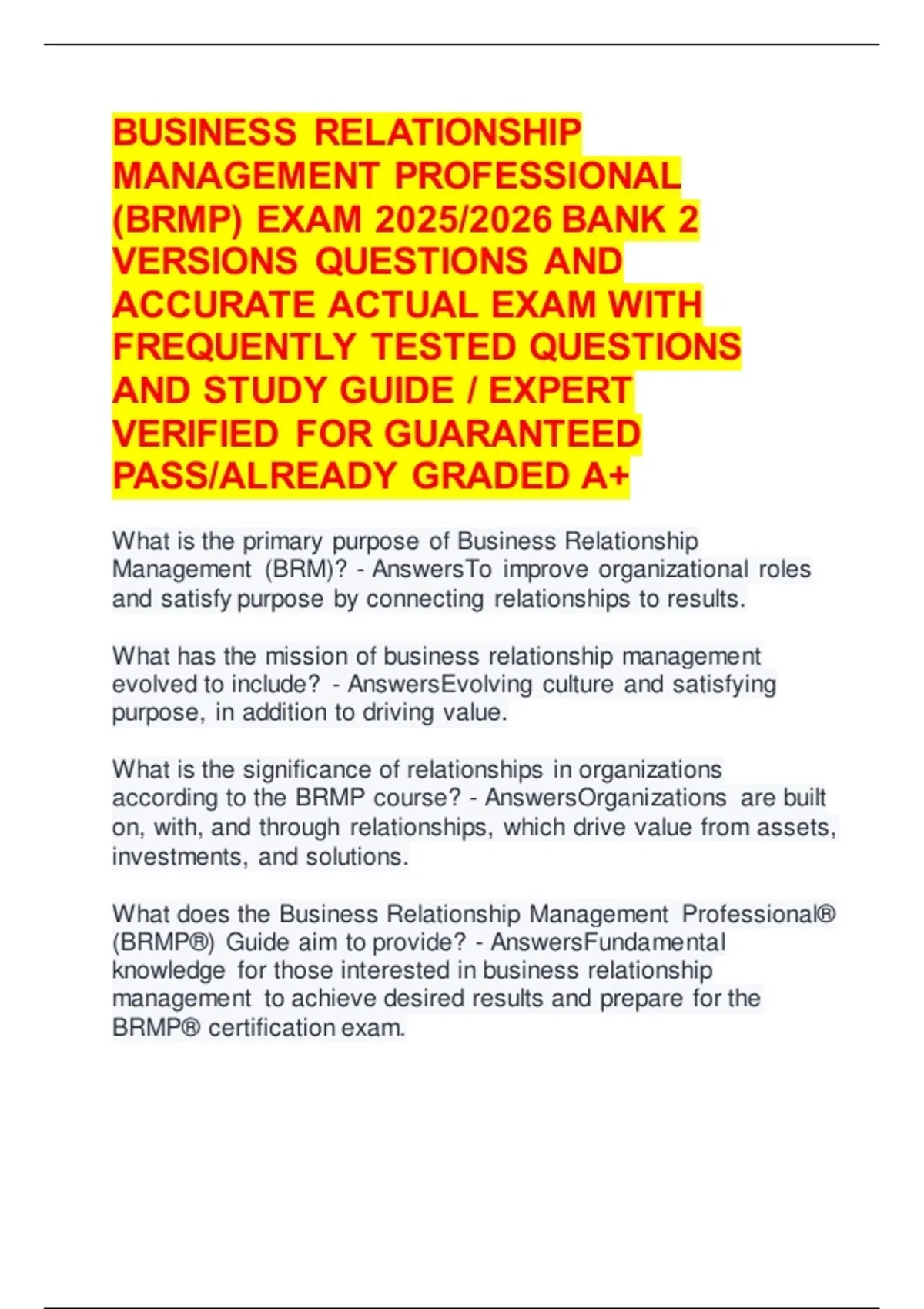 BUSINESS RELATIONSHIP MANAGEMENT PROFESSIONAL (BRMP) EXAM 2025/2026 BANK 2 VERSIONS QUESTIONS AND ACCURATE ACTUAL EXAM WITH FREQUENTLY TESTED QUESTIONS AND STUDY GUIDE / EXPERT VERIFIED FOR GUARANTEED PASS/ALREADY GRADED A+

What is the primary purpose of Business Relationship Management (BRM)? - AnswersTo improve organizational roles and satisfy purpose by connecting relationships to results.

What has the mission of business relationship management evolved to include? - AnswersEvolving culture and satisfying purpose, in addition to driving value.

What is the significance of relationships in organizations according to the BRMP course? - AnswersOrganizations are built on, with, and through relationships, which drive value from assets, investments, and solutions.

What does the Business Relationship Management Professional® (BRMP®) Guide aim to provide? - AnswersFundamental knowledge for those interested in business relationship management to achieve desired results and prepare for the BRMP® certification exam.